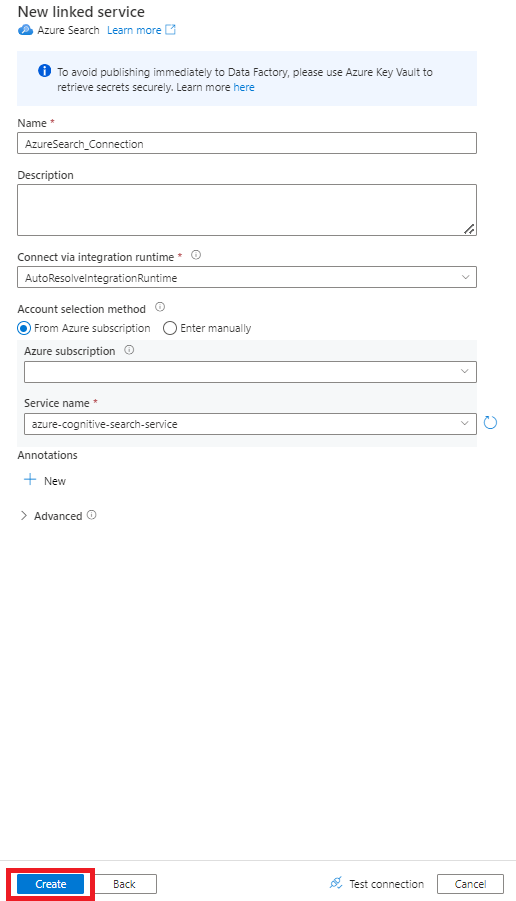 New linked service
Azure Search Learn more

To avoid publishing immediately to Data Factory, please use Azure Key Vault to retrieve secrets securely. Learn more here

Name *
AzureSearch_Connection

Description

Connect via integration runtime *
AutoResolveIntegrationRuntime

Account selection method
From Azure subscription
Enter manually

Azure subscription

Service name *
azure-cognitive-search-service

Annotations
New

Advanced

Create
Back
Test connection
Cancel